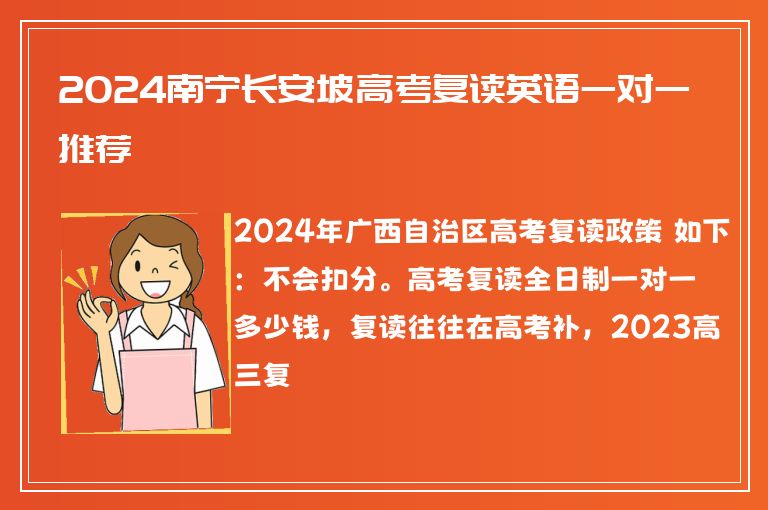 2024南宁长安坡高考复读英语一对一推荐

2024年广西自治区高考复读政策 如下：不会扣分。高考复读全日制一对一多少钱，复读往往在高考补，2023高三复